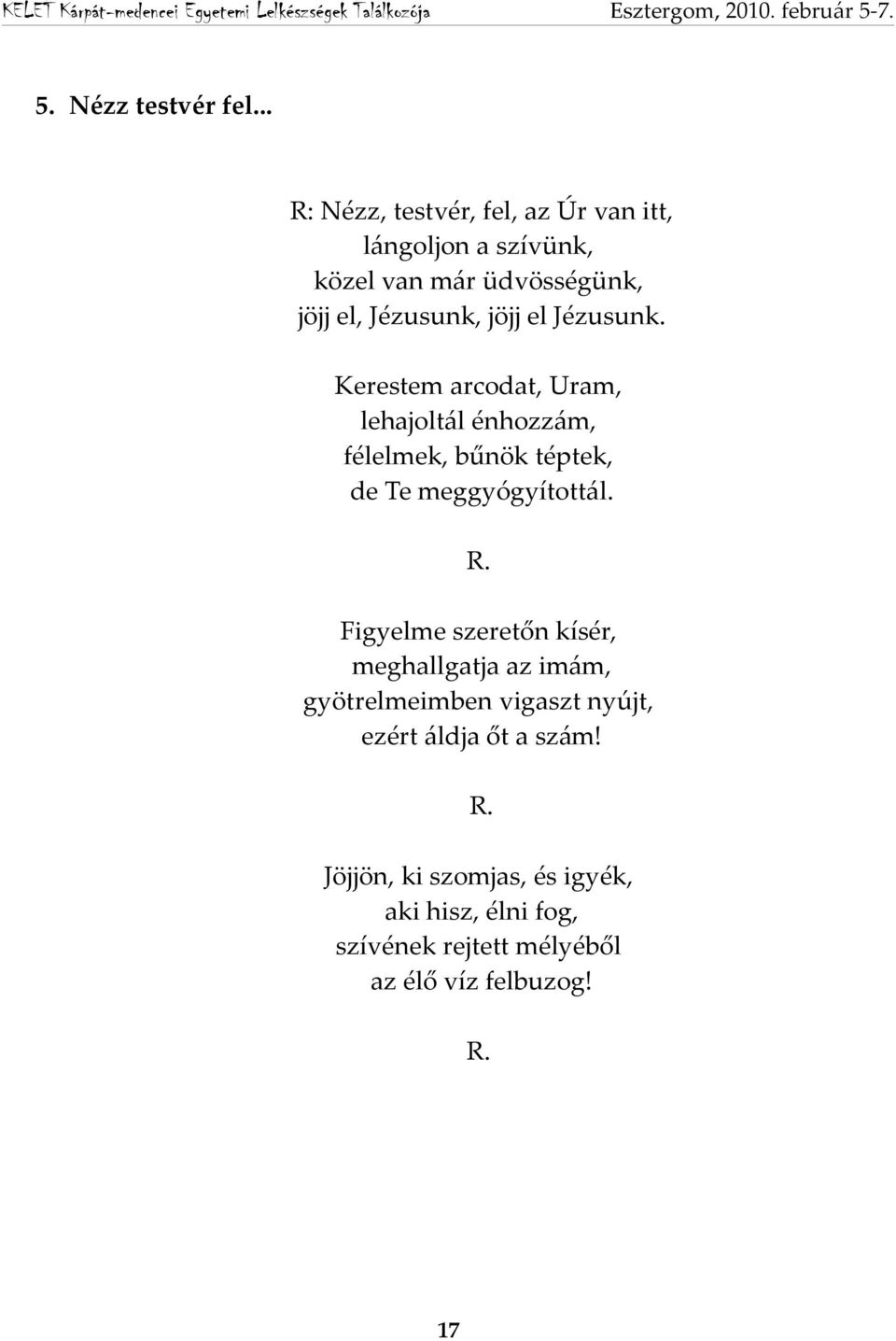 KELET Kárpát-medencei Egyetemi Lelkészségek Találkozója Esztergom, 2010. február 5-7.

5. Nézz testvér fel...

R: Nézz, testvér, fel, az Úr van itt,
lángoljon a szívünk,
közel van már üdvösségünk,
jöjj el, Jézusunk, jöjj el Jézusunk.

Kerestem arcodat, Uram,
lehajoltál énhozzám,
félelmek, bűnök téptek,
de Te meggyógyítottál.

R.

Figyelme szeretőn kísér,
meghallgatja az imám,
gyötrelmeimben vigaszt nyújt,
ezért áldja őt a szám!

R.

Jöjjön, ki szomjas, és igyék,
aki hisz, élni fog,
szívének rejtett mélyéből
az élő víz felbuzog!

R.

17